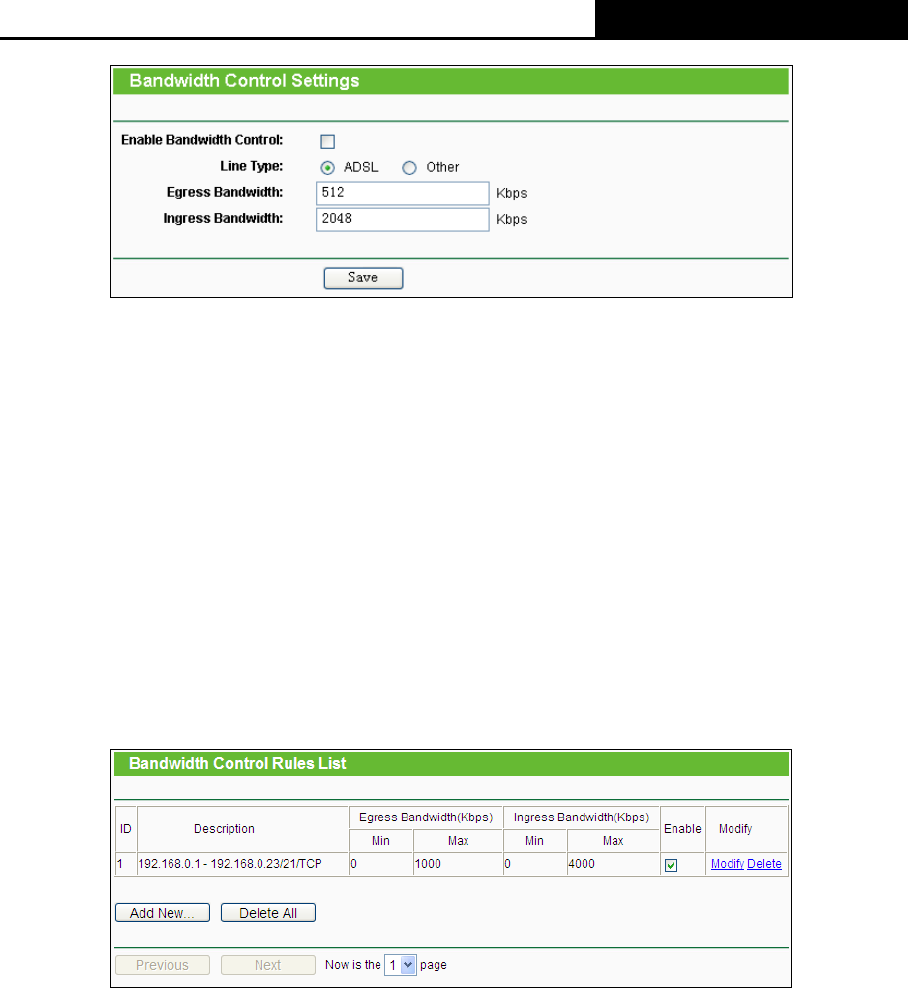 Bandwidth Control Settings

Enable Bandwidth Control:

Line Type: ADSL Other

Egress Bandwidth: 512 Kbps

Ingress Bandwidth: 2048 Kbps

Save

Bandwidth Control Rules List

| ID | Description | Egress Bandwidth(Kbps) Min | Egress Bandwidth(Kbps) Max | Ingress Bandwidth(Kbps) Min | Ingress Bandwidth(Kbps) Max | Enable | Modify |
|---|---|---|---|---|---|---|---|
| 1 | 192.168.0.1 - 192.168.0.23/21/TCP | 0 | 1000 | 0 | 4000 | | Modify Delete |

Add New... Delete All

Previous Next Now is the 1 page